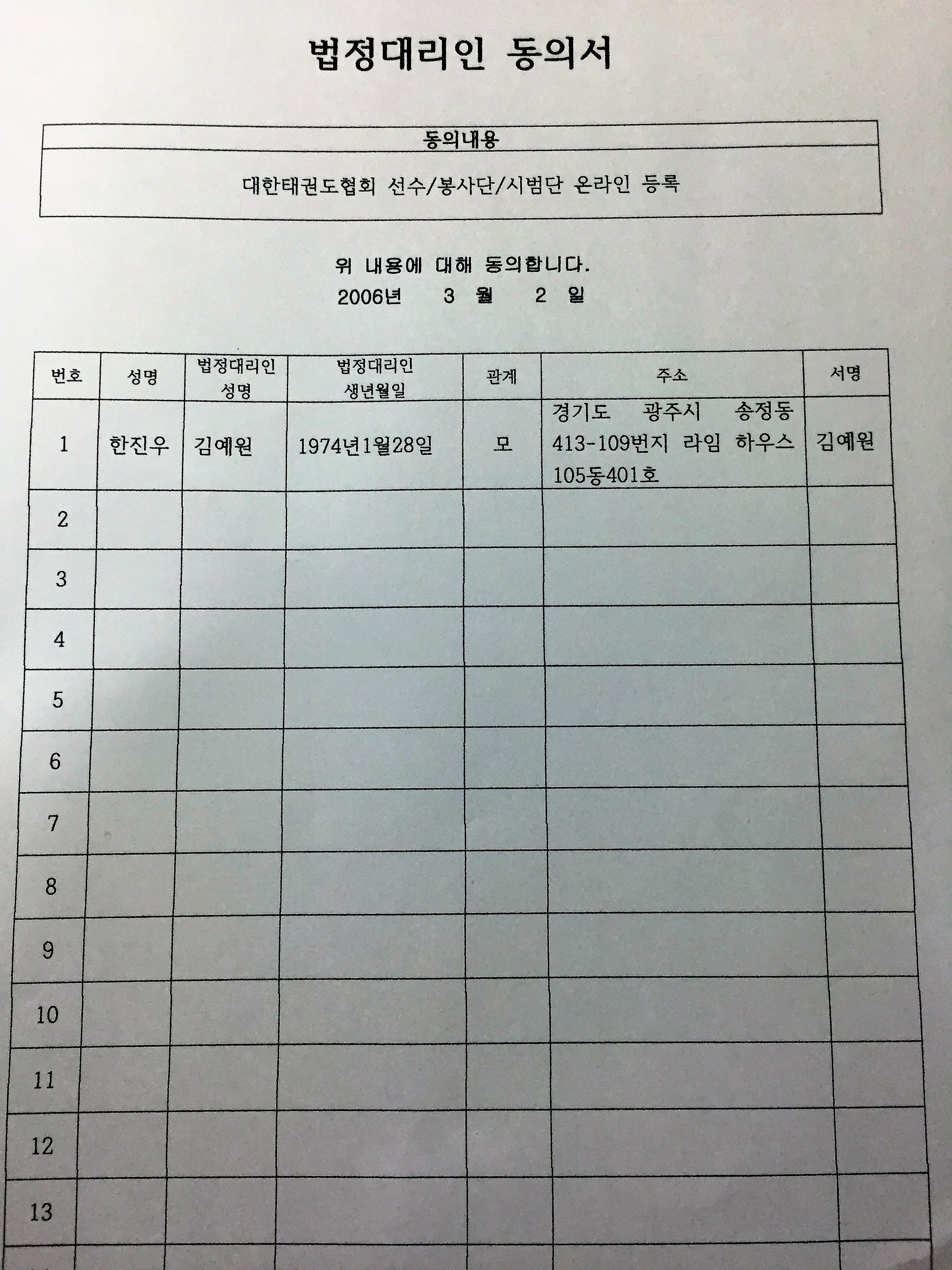 법정대리인 동의서

| 동의내용 |
|---|
| 대한태권도협회 선수/봉사단/시범단 온라인 등록 |

위 내용에 대해 동의합니다.
2006년 3 월 2 일

| 번호 | 성명 | 법정대리인 성명 | 법정대리인 생년월일 | 관계 | 주소 | 서명 |
|---|---|---|---|---|---|---|
| 1 | 한진우 | 김예원 | 1974년1월28일 | 모 | 경기도 광주시 송정동 413-109번지 라임 하우스 105동401호 | 김예원 |
| 2 | | | | | | |
| 3 | | | | | | |
| 4 | | | | | | |
| 5 | | | | | | |
| 6 | | | | | | |
| 7 | | | | | | |
| 8 | | | | | | |
| 9 | | | | | | |
| 10 | | | | | | |
| 11 | | | | | | |
| 12 | | | | | | |
| 13 | | | | | | |